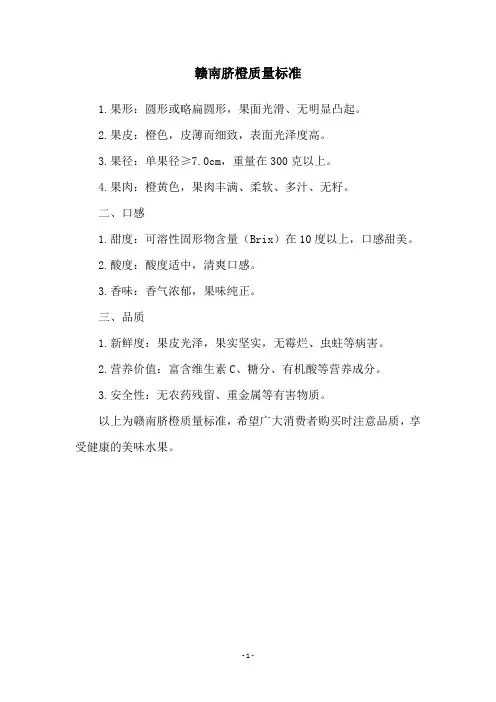 赣南脐橙质量标准

1.果形：圆形或略扁圆形，果面光滑、无明显凸起。

2.果皮：橙色，皮薄而细致，表面光泽度高。

3.果径：单果径≥7.0cm，重量在300克以上。

4.果肉：橙黄色，果肉丰满、柔软、多汁、无籽。

二、口感

1.甜度：可溶性固形物含量（Brix）在10度以上，口感甜美。

2.酸度：酸度适中，清爽口感。

3.香味：香气浓郁，果味纯正。

三、品质

1.新鲜度：果皮光泽，果实坚实，无霉烂、虫蛀等病害。

2.营养价值：富含维生素C、糖分、有机酸等营养成分。

3.安全性：无农药残留、重金属等有害物质。

以上为赣南脐橙质量标准，希望广大消费者购买时注意品质，享受健康的美味水果。

-1-